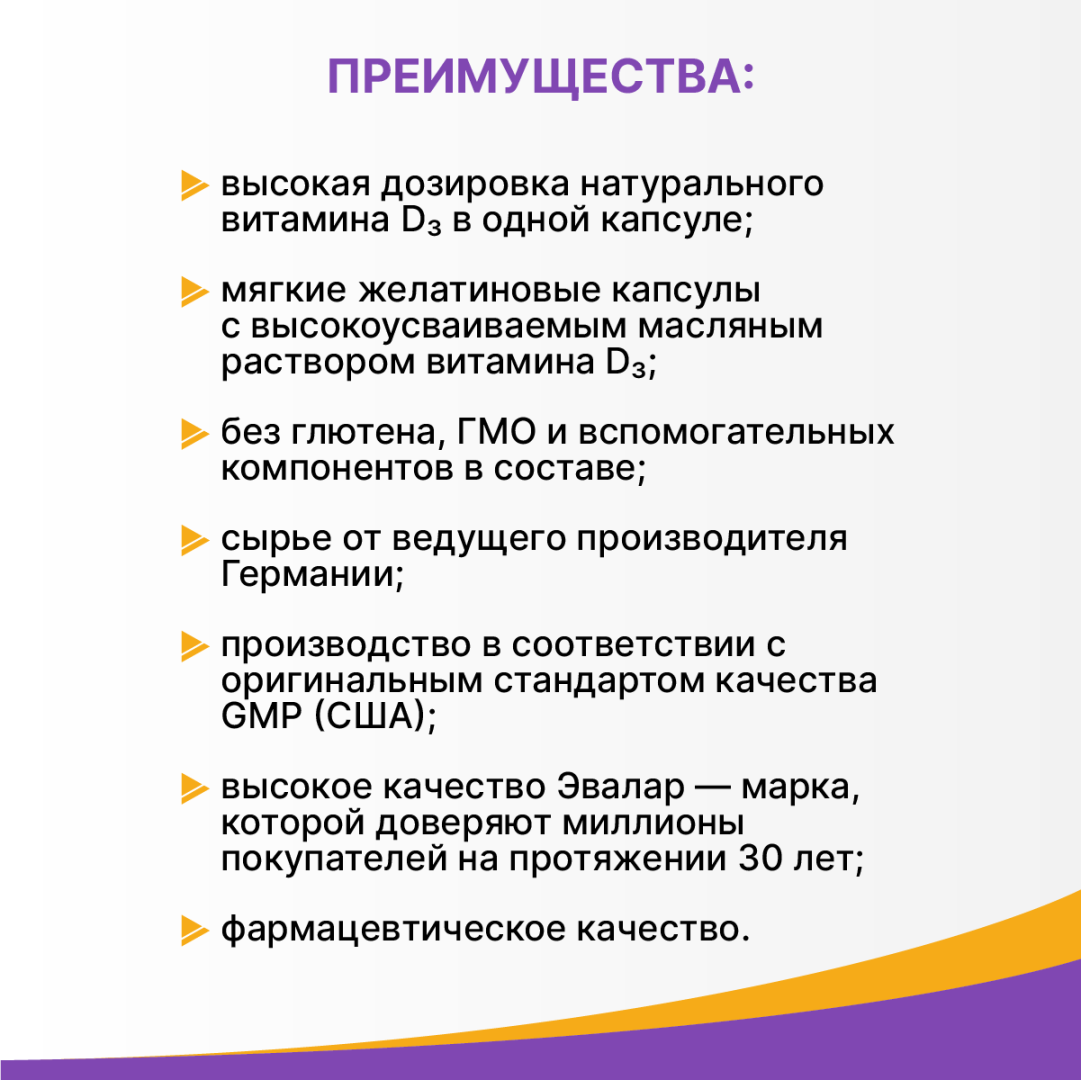 ПРЕИМУЩЕСТВА:

высокая дозировка натурального витамина $D_3$ в одной капсуле;

мягкие желатиновые капсулы с высокоусваиваемым масляным раствором витамина $D_3$;

без глютена, ГМО и вспомогательных компонентов в составе;

сырье от ведущего производителя Германии;

производство в соответствии с оригинальным стандартом качества GMP (США);

высокое качество Эвалар — марка, которой доверяют миллионы покупателей на протяжении 30 лет;

фармацевтическое качество.